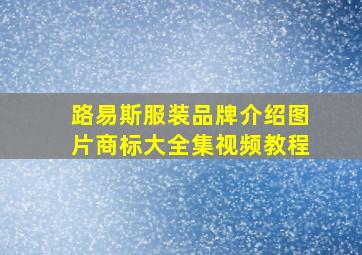 路易斯服装品牌介绍图片商标大全集视频教程